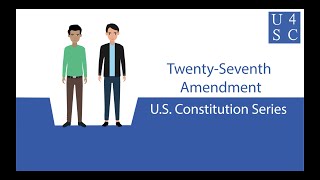 U 4
S C

Twenty-Seventh Amendment

U.S. Constitution Series